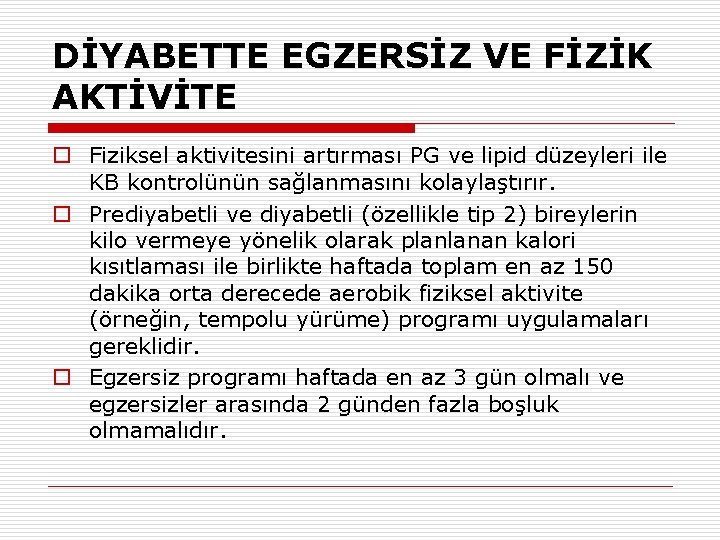 DİYABETTE EGZERSİZ VE FİZİK AKTİVİTE

Fiziksel aktivitesini artırması PG ve lipid düzeyleri ile KB kontrolünün sağlanmasını kolaylaştırır.

Prediyabetli ve diyabetli (özellikle tip 2) bireylerin kilo vermeye yönelik olarak planlanan kalori kısıtlaması ile birlikte haftada toplam en az 150 dakika orta derecede aerobik fiziksel aktivite (örneğin, tempolu yürüme) programı uygulamaları gereklidir.

Egzersiz programı haftada en az 3 gün olmalı ve egzersizler arasında 2 günden fazla boşluk olmamalıdır.